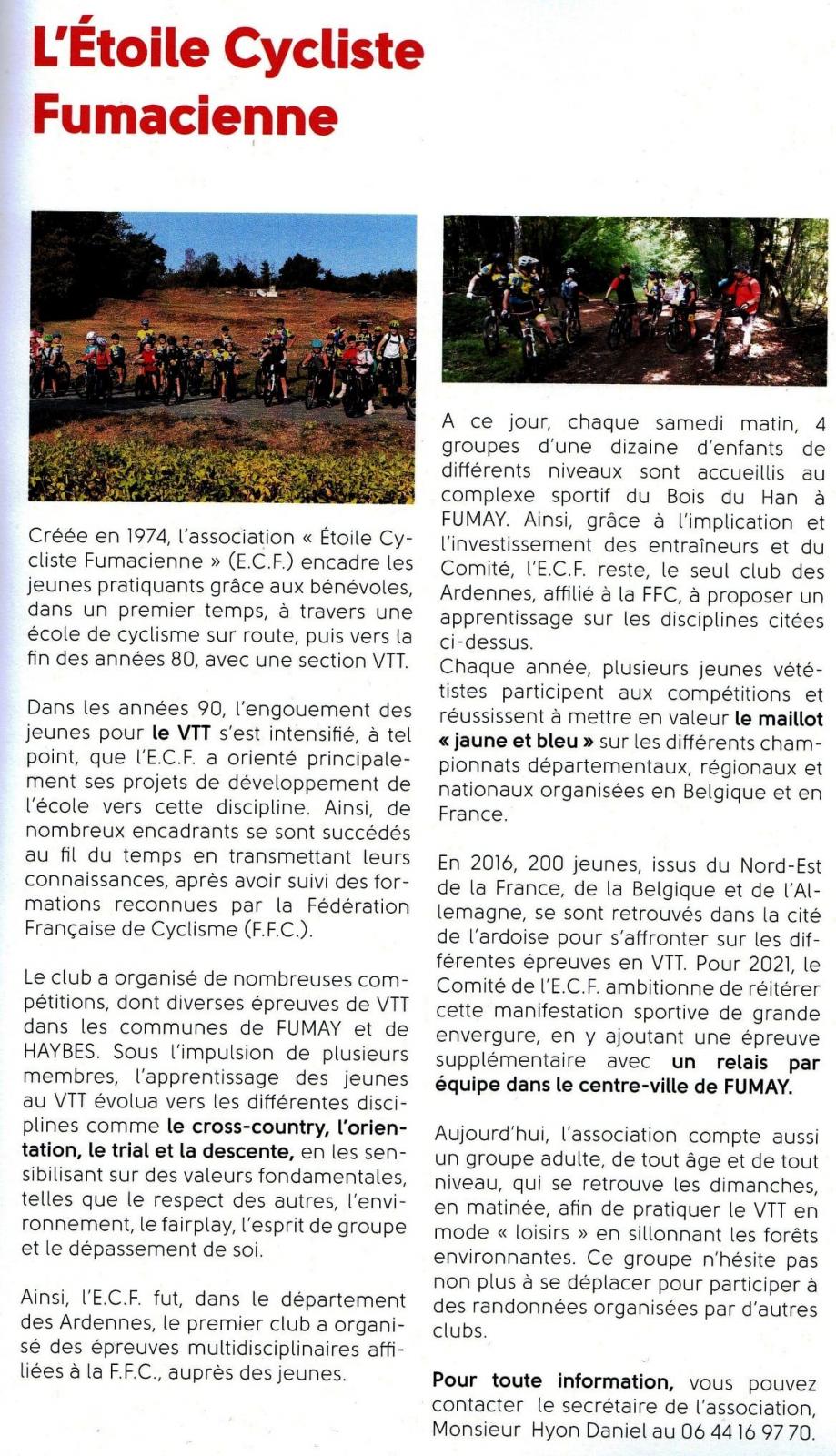 L'Étoile Cycliste Fumacienne

Créée en 1974, l'association « Étoile Cycliste Fumacienne » (E.C.F.) encadre les jeunes pratiquants grâce aux bénévoles, dans un premier temps, à travers une école de cyclisme sur route, puis vers la fin des années 80, avec une section VTT.

Dans les années 90, l'engouement des jeunes pour le VTT s'est intensifié, à tel point, que l'E.C.F. a orienté principalement ses projets de développement de l'école vers cette discipline. Ainsi, de nombreux encadrants se sont succédés au fil du temps en transmettant leurs connaissances, après avoir suivi des formations reconnues par la Fédération Française de Cyclisme (F.F.C.).

Le club a organisé de nombreuses compétitions, dont diverses épreuves de VTT dans les communes de FUMAY et de HAYBES. Sous l'impulsion de plusieurs membres, l'apprentissage des jeunes au VTT évolua vers les différentes disciplines comme le cross-country, l'orientation, le trial et la descente, en les sensibilisant sur des valeurs fondamentales, telles que le respect des autres, l'environnement, le fairplay, l'esprit de groupe et le dépassement de soi.

Ainsi, l'E.C.F. fut, dans le département des Ardennes, le premier club a organisé des épreuves multidisciplinaires affiliées à la F.F.C., auprès des jeunes.

A ce jour, chaque samedi matin, 4 groupes d'une dizaine d'enfants de différents niveaux sont accueillis au complexe sportif du Bois du Han à FUMAY. Ainsi, grâce à l'implication et l'investissement des entraîneurs et du Comité, l'E.C.F. reste, le seul club des Ardennes, affilié à la FFC, à proposer un apprentissage sur les disciplines citées ci-dessus.
Chaque année, plusieurs jeunes vététistes participent aux compétitions et réussissent à mettre en valeur le maillot « jaune et bleu » sur les différents championnats départementaux, régionaux et nationaux organisées en Belgique et en France.

En 2016, 200 jeunes, issus du Nord-Est de la France, de la Belgique et de l'Allemagne, se sont retrouvés dans la cité de l'ardoise pour s'affronter sur les différentes épreuves en VTT. Pour 2021, le Comité de l'E.C.F. ambitionne de réitérer cette manifestation sportive de grande envergure, en y ajoutant une épreuve supplémentaire avec un relais par équipe dans le centre-ville de FUMAY.

Aujourd'hui, l'association compte aussi un groupe adulte, de tout âge et de tout niveau, qui se retrouve les dimanches, en matinée, afin de pratiquer le VTT en mode « loisirs » en sillonnant les forêts environnantes. Ce groupe n'hésite pas non plus à se déplacer pour participer à des randonnées organisées par d'autres clubs.

Pour toute information, vous pouvez contacter le secrétaire de l'association, Monsieur Hyon Daniel au 06 44 16 97 70.